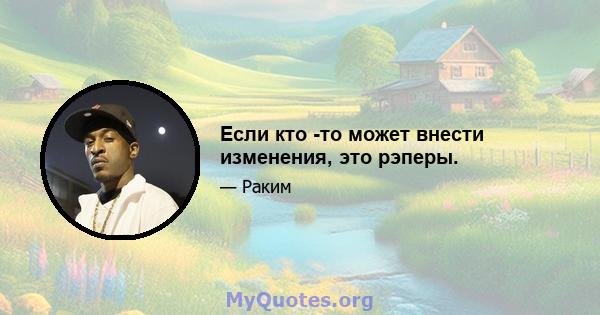 Если кто -то может внести изменения, это рэперы.

— Раким

MyQuotes.org